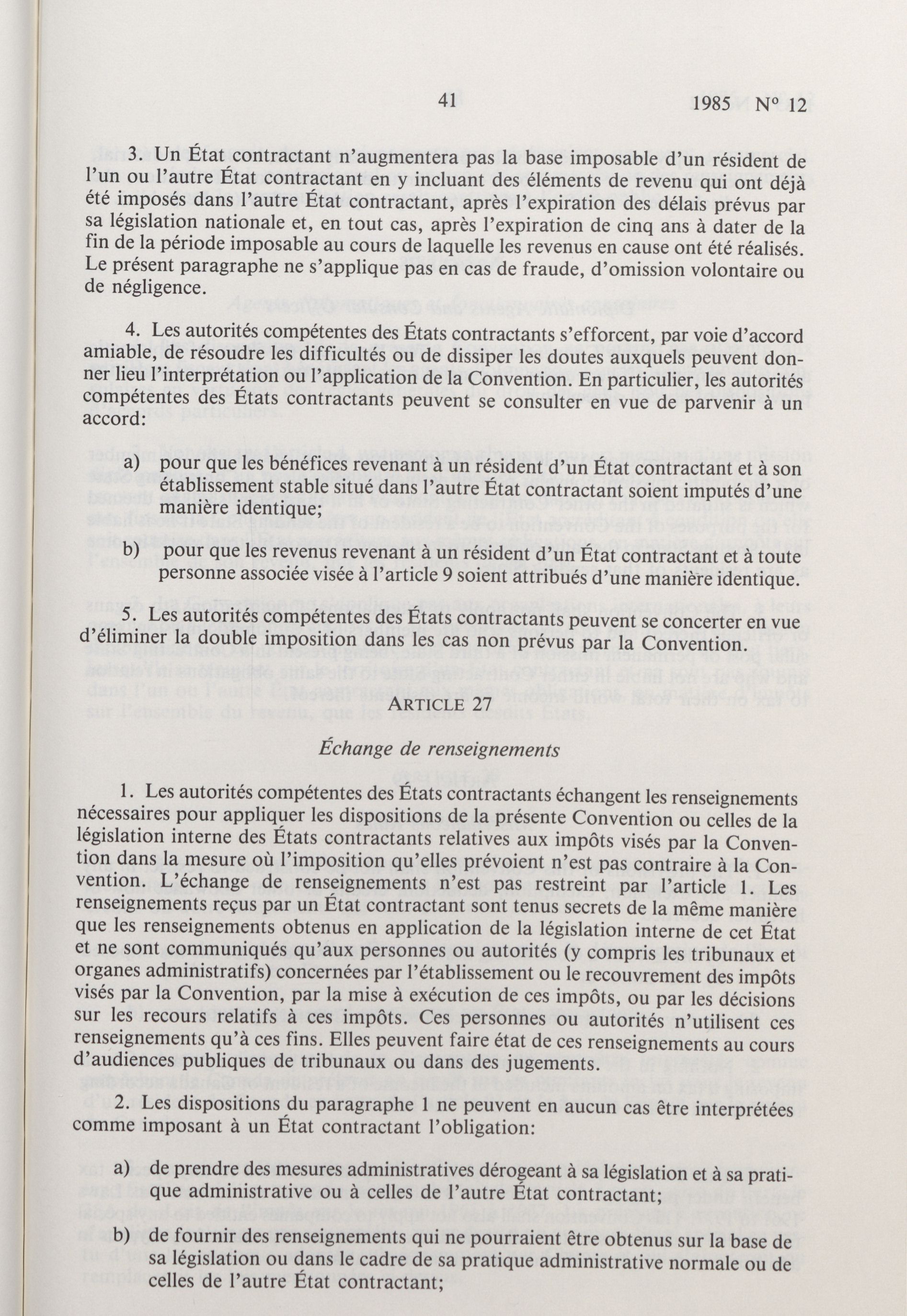 41 1985 N° 12

3. Un État contractant n'augmentera pas la base imposable d'un résident de l'un ou l'autre État contractant en y incluant des éléments de revenu qui ont déjà été imposés dans l'autre État contractant, après l'expiration des délais prévus par sa législation nationale et, en tout cas, après l'expiration de cinq ans à dater de la fin de la période imposable au cours de laquelle les revenus en cause ont été réalisés. Le présent paragraphe ne s'applique pas en cas de fraude, d'omission volontaire ou de négligence.

4. Les autorités compétentes des États contractants s'efforcent, par voie d'accord amiable, de résoudre les difficultés ou de dissiper les doutes auxquels peuvent donner lieu l'interprétation ou l'application de la Convention. En particulier, les autorités compétentes des États contractants peuvent se consulter en vue de parvenir à un accord:

a) pour que les bénéfices revenant à un résident d'un État contractant et à son établissement stable situé dans l'autre État contractant soient imputés d'une manière identique;

b) pour que les revenus revenant à un résident d'un État contractant et à toute personne associée visée à l'article 9 soient attribués d'une manière identique.

5. Les autorités compétentes des États contractants peuvent se concerter en vue d'éliminer la double imposition dans les cas non prévus par la Convention.

ARTICLE 27

Échange de renseignements

1. Les autorités compétentes des États contractants échangent les renseignements nécessaires pour appliquer les dispositions de la présente Convention ou celles de la législation interne des États contractants relatives aux impôts visés par la Convention dans la mesure où l'imposition qu'elles prévoient n'est pas contraire à la Convention. L'échange de renseignements n'est pas restreint par l'article 1. Les renseignements reçus par un État contractant sont tenus secrets de la même manière que les renseignements obtenus en application de la législation interne de cet État et ne sont communiqués qu'aux personnes ou autorités (y compris les tribunaux et organes administratifs) concernées par l'établissement ou le recouvrement des impôts visés par la Convention, par la mise à exécution de ces impôts, ou par les décisions sur les recours relatifs à ces impôts. Ces personnes ou autorités n'utilisent ces renseignements qu'à ces fins. Elles peuvent faire état de ces renseignements au cours d'audiences publiques de tribunaux ou dans des jugements.

2. Les dispositions du paragraphe 1 ne peuvent en aucun cas être interprétées comme imposant à un État contractant l'obligation:

a) de prendre des mesures administratives dérogeant à sa législation et à sa pratique administrative ou à celles de l'autre État contractant;

b) de fournir des renseignements qui ne pourraient être obtenus sur la base de sa législation ou dans le cadre de sa pratique administrative normale ou de celles de l'autre État contractant;